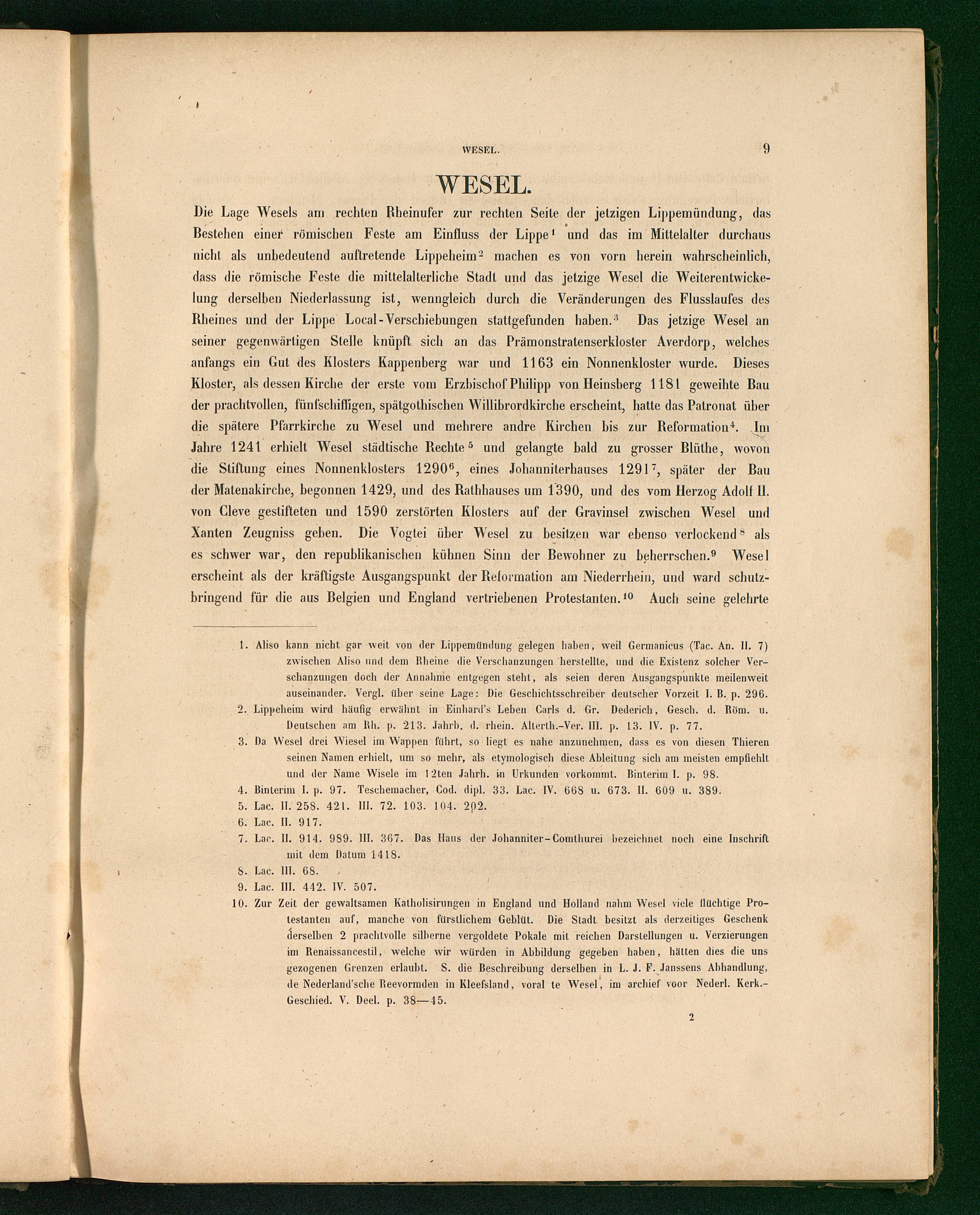 WESEL. 9

WESEL.

Die Lage Wesels am rechten Rheinufer zur rechten Seite der jetzigen Lippemündung, das Bestehen einer römischen Feste am Einfluss der Lippe$^{1}$ und das im Mittelalter durchaus nicht als unbedeutend auftretende Lippeheim$^{2}$ machen es von vorn herein wahrscheinlich, dass die römische Feste die mittelalterliche Stadt und das jetzige Wesel die Weiterentwickelung derselben Niederlassung ist, wenngleich durch die Veränderungen des Flusslaufes des Rheines und der Lippe Local-Verschiebungen stattgefunden haben.$^{3}$ Das jetzige Wesel an seiner gegenwärtigen Stelle knüpft sich an das Prämonstratenserkloster Averdorp, welches anfangs ein Gut des Klosters Kappenberg war und 1163 ein Nonnenkloster wurde. Dieses Kloster, als dessen Kirche der erste vom Erzbischof Philipp von Heinsberg 1181 geweihte Bau der prachtvollen, fünfschiffigen, spätgothischen Willibrordkirche erscheint, hatte das Patronat über die spätere Pfarrkirche zu Wesel und mehrere andre Kirchen bis zur Reformation$^{4}$. Im Jahre 1241 erhielt Wesel städtische Rechte$^{5}$ und gelangte bald zu grosser Blüthe, wovon die Stiftung eines Nonnenklosters 1290$^{6}$, eines Johanniterhauses 1291$^{7}$, später der Bau der Matenakirche, begonnen 1429, und des Rathhauses um 1390, und des vom Herzog Adolf II. von Cleve gestifteten und 1590 zerstörten Klosters auf der Gravinsel zwischen Wesel und Xanten Zeugniss geben. Die Vogtei über Wesel zu besitzen war ebenso verlockend$^{8}$ als es schwer war, den republikanischen kühnen Sinn der Bewohner zu beherrschen.$^{9}$ Wesel erscheint als der kräftigste Ausgangspunkt der Reformation am Niederrhein, und ward schutzbringend für die aus Belgien und England vertriebenen Protestanten.$^{10}$ Auch seine gelehrte

1. Aliso kann nicht gar weit von der Lippemündung gelegen haben, weil Germanicus (Tac. An. II. 7) zwischen Aliso und dem Rheine die Verschanzungen herstellte, und die Existenz solcher Verschanzungen doch der Annahme entgegen steht, als seien deren Ausgangspunkte meilenweit auseinander. Vergl. über seine Lage: Die Geschichtsschreiber deutscher Vorzeit I. B. p. 296.
2. Lippeheim wird häufig erwähnt in Einhard's Leben Carls d. Gr. Dederich, Gesch. d. Röm. u. Deutschen am Rh. p. 213. Jahrb. d. rhein. Alterth.-Ver. III. p. 13. IV. p. 77.
3. Da Wesel drei Wiesel im Wappen führt, so liegt es nahe anzunehmen, dass es von diesen Thieren seinen Namen erhielt, um so mehr, als etymologisch diese Ableitung sich am meisten empfiehlt und der Name Wisele im 12ten Jahrh. in Urkunden vorkommt. Binterim I. p. 98.
4. Binterim I. p. 97. Teschemacher, Cod. dipl. 33. Lac. IV. 668 u. 673. II. 609 u. 389.
5. Lac. II. 258. 421. III. 72. 103. 104. 202.
6. Lac. II. 917.
7. Lac. II. 914. 989. III. 367. Das Haus der Johanniter-Comthurei bezeichnet noch eine Inschrift mit dem Datum 1418.
8. Lac. III. 68.
9. Lac. III. 442. IV. 507.
10. Zur Zeit der gewaltsamen Katholisirungen in England und Holland nahm Wesel viele flüchtige Protestanten auf, manche von fürstlichem Geblüt. Die Stadt besitzt als derzeitiges Geschenk derselben 2 prachtvolle silberne vergoldete Pokale mit reichen Darstellungen u. Verzierungen im Renaissancestil, welche wir würden in Abbildung gegeben haben, hätten dies die uns gezogenen Grenzen erlaubt. S. die Beschreibung derselben in L. J. F. Janssens Abhandlung, de Nederland'sche Reevormden in Kleefsland, voral te Wesel, im archief voor Nederl. Kerk.-Geschied. V. Deel. p. 38—45.

2